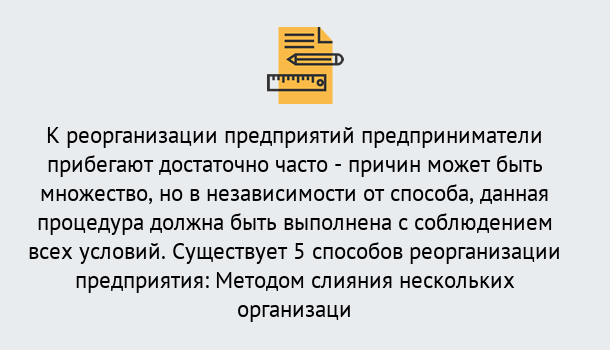 К реорганизации предприятий предприниматели прибегают достаточно часто - причин может быть множество, но в независимости от способа, данная процедура должна быть выполнена с соблюдением всех условий. Существует 5 способов реорганизации предприятия: Методом слияния нескольких организаци